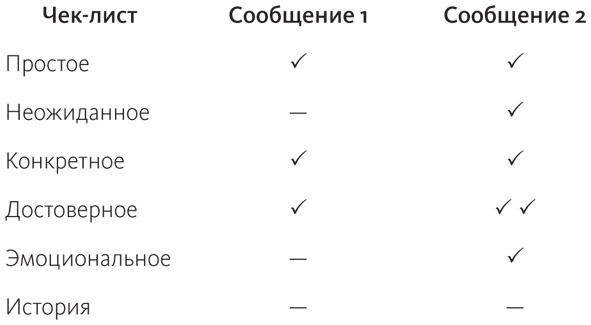 | Чек-лист | Сообщение 1 | Сообщение 2 |
|---|---|---|
| Простое | ✓ | ✓ |
| Неожиданное | — | ✓ |
| Конкретное | ✓ | ✓ |
| Достоверное | ✓ | ✓ ✓ |
| Эмоциональное | — | ✓ |
| История | — | — |